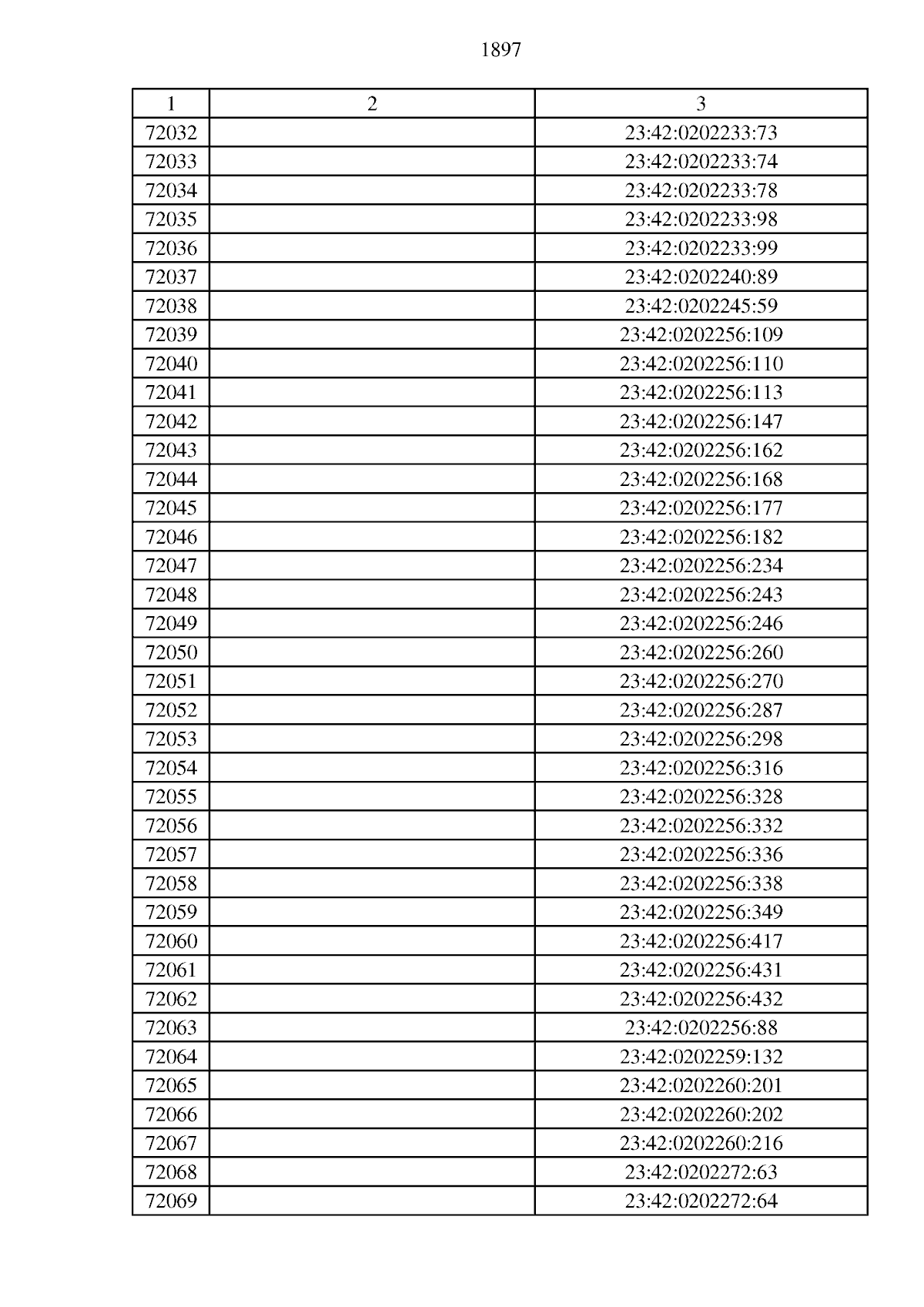 1897

| 1 | 2 | 3 |
|---|---|---|
| 72032 | | 23:42:0202233:73 |
| 72033 | | 23:42:0202233:74 |
| 72034 | | 23:42:0202233:78 |
| 72035 | | 23:42:0202233:98 |
| 72036 | | 23:42:0202233:99 |
| 72037 | | 23:42:0202240:89 |
| 72038 | | 23:42:0202245:59 |
| 72039 | | 23:42:0202256:109 |
| 72040 | | 23:42:0202256:110 |
| 72041 | | 23:42:0202256:113 |
| 72042 | | 23:42:0202256:147 |
| 72043 | | 23:42:0202256:162 |
| 72044 | | 23:42:0202256:168 |
| 72045 | | 23:42:0202256:177 |
| 72046 | | 23:42:0202256:182 |
| 72047 | | 23:42:0202256:234 |
| 72048 | | 23:42:0202256:243 |
| 72049 | | 23:42:0202256:246 |
| 72050 | | 23:42:0202256:260 |
| 72051 | | 23:42:0202256:270 |
| 72052 | | 23:42:0202256:287 |
| 72053 | | 23:42:0202256:298 |
| 72054 | | 23:42:0202256:316 |
| 72055 | | 23:42:0202256:328 |
| 72056 | | 23:42:0202256:332 |
| 72057 | | 23:42:0202256:336 |
| 72058 | | 23:42:0202256:338 |
| 72059 | | 23:42:0202256:349 |
| 72060 | | 23:42:0202256:417 |
| 72061 | | 23:42:0202256:431 |
| 72062 | | 23:42:0202256:432 |
| 72063 | | 23:42:0202256:88 |
| 72064 | | 23:42:0202259:132 |
| 72065 | | 23:42:0202260:201 |
| 72066 | | 23:42:0202260:202 |
| 72067 | | 23:42:0202260:216 |
| 72068 | | 23:42:0202272:63 |
| 72069 | | 23:42:0202272:64 |